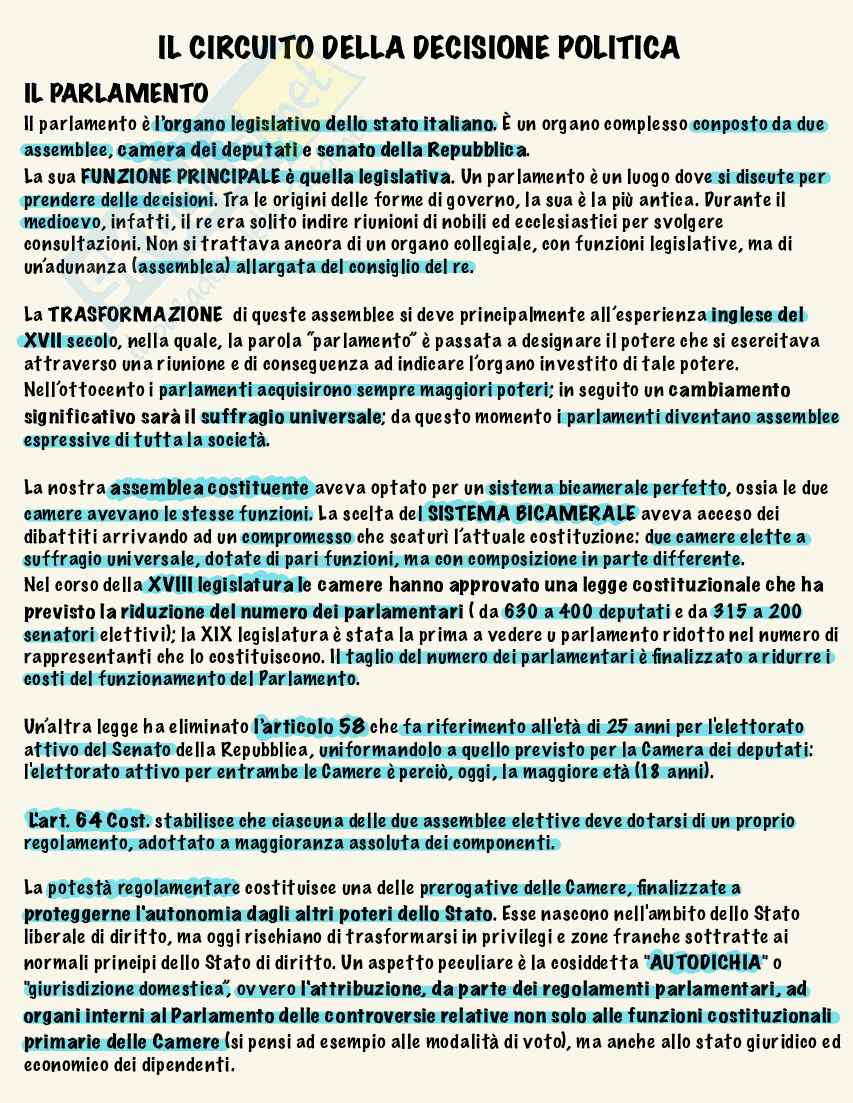 IL CIRCUITO DELLA DECISIONE POLITICA

IL PARLAMENTO

Il parlamento è l'organo legislativo dello stato italiano. È un organo complesso conposto da due assemblee, camera dei deputati e senato della Repubblica.

La sua FUNZIONE PRINCIPALE è quella legislativa. Un parlamento è un luogo dove si discute per prendere delle decisioni. Tra le origini delle forme di governo, la sua è la più antica. Durante il medioevo, infatti, il re era solito indire riunioni di nobili ed ecclesiastici per svolgere consultazioni. Non si trattava ancora di un organo collegiale, con funzioni legislative, ma di un'adunanza (assemblea) allargata del consiglio del re.

La TRASFORMAZIONE di queste assemblee si deve principalmente all'esperienza inglese del XVII secolo, nella quale, la parola "parlamento" è passata a designare il potere che si esercitava attraverso una riunione e di conseguenza ad indicare l'organo investito di tale potere. Nell'ottocento i parlamenti acquisirono sempre maggiori poteri; in seguito un cambiamento significativo sarà il suffragio universale; da questo momento i parlamenti diventano assemblee espressive di tutta la società.

La nostra assemblea costituente aveva optato per un sistema bicamerale perfetto, ossia le due camere avevano le stesse funzioni. La scelta del SISTEMA BICAMERALE aveva acceso dei dibattiti arrivando ad un compromesso che scaturì l'attuale costituzione: due camere elette a suffragio universale, dotate di pari funzioni, ma con composizione in parte differente.

Nel corso della XVIII legislatura le camere hanno approvato una legge costituzionale che ha previsto la riduzione del numero dei parlamentari ( da 630 a 400 deputati e da 315 a 200 senatori elettivi); la XIX legislatura è stata la prima a vedere u parlamento ridotto nel numero di rappresentanti che lo costituiscono. Il taglio del numero dei parlamentari è finalizzato a ridurre i costi del funzionamento del Parlamento.

Un'altra legge ha eliminato l'articolo 58 che fa riferimento all'età di 25 anni per l'elettorato attivo del Senato della Repubblica, uniformandolo a quello previsto per la Camera dei deputati: l'elettorato attivo per entrambe le Camere è perciò, oggi, la maggiore età (18 anni).

L'art. 64 Cost. stabilisce che ciascuna delle due assemblee elettive deve dotarsi di un proprio regolamento, adottato a maggioranza assoluta dei componenti.

La potestà regolamentare costituisce una delle prerogative delle Camere, finalizzate a proteggerne l'autonomia dagli altri poteri dello Stato. Esse nascono nell'ambito dello Stato liberale di diritto, ma oggi rischiano di trasformarsi in privilegi e zone franche sottratte ai normali principi dello Stato di diritto. Un aspetto peculiare è la cosiddetta "AUTODICHIA" o "giurisdizione domestica", ovvero l'attribuzione, da parte dei regolamenti parlamentari, ad organi interni al Parlamento delle controversie relative non solo alle funzioni costituzionali primarie delle Camere (si pensi ad esempio alle modalità di voto), ma anche allo stato giuridico ed economico dei dipendenti.